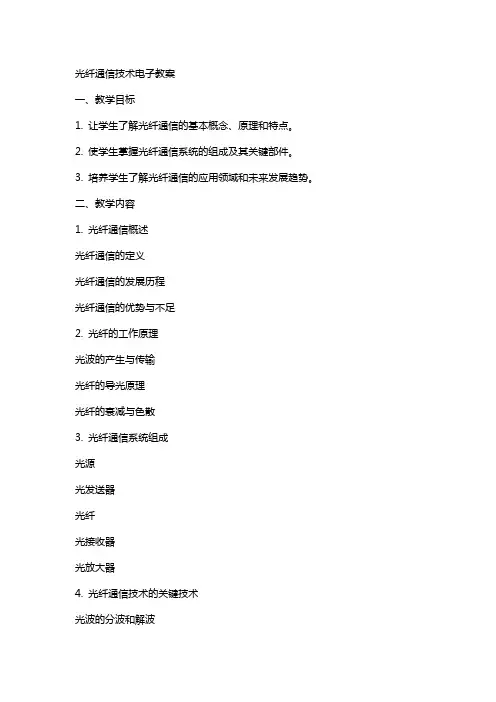 光纤通信技术电子教案

一、教学目标

1. 让学生了解光纤通信的基本概念、原理和特点。

2. 使学生掌握光纤通信系统的组成及其关键部件。

3. 培养学生了解光纤通信的应用领域和未来发展趋势。

二、教学内容

1. 光纤通信概述

光纤通信的定义

光纤通信的发展历程

光纤通信的优势与不足

2. 光纤的工作原理

光波的产生与传输

光纤的导光原理

光纤的衰减与色散

3. 光纤通信系统组成

光源

光发送器

光纤

光接收器

光放大器

4. 光纤通信技术的关键技术

光波的分波和解波